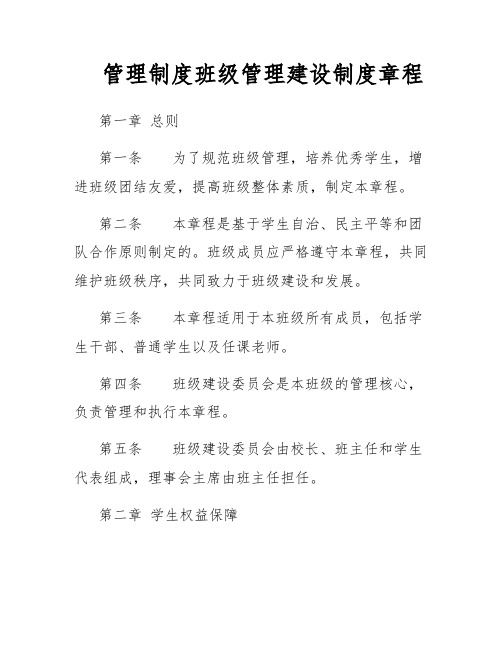 管理制度班级管理建设制度章程

第一章 总则

第一条　为了规范班级管理，培养优秀学生，增进班级团结友爱，提高班级整体素质，制定本章程。

第二条　本章程是基于学生自治、民主平等和团队合作原则制定的。班级成员应严格遵守本章程，共同维护班级秩序，共同致力于班级建设和发展。

第三条　本章程适用于本班级所有成员，包括学生干部、普通学生以及任课老师。

第四条　班级建设委员会是本班级的管理核心，负责管理和执行本章程。

第五条　班级建设委员会由校长、班主任和学生代表组成，理事会主席由班主任担任。

第二章 学生权益保障